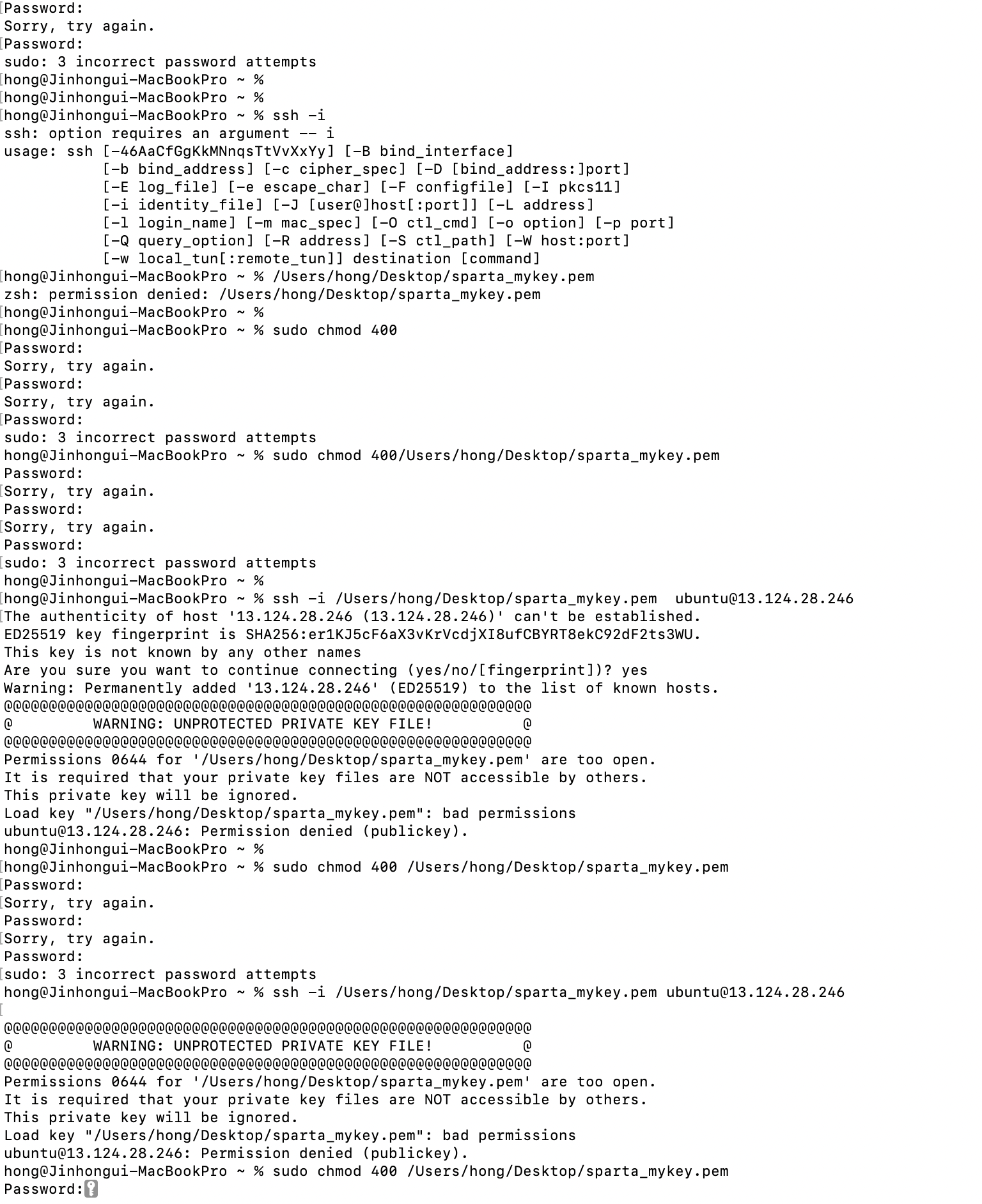 Password:
Sorry, try again.
Password:
sudo: 3 incorrect password attempts
hong@Jinhongui-MacBookPro ~ %
hong@Jinhongui-MacBookPro ~ %
hong@Jinhongui-MacBookPro ~ % ssh -i
ssh: option requires an argument -- i
usage: ssh [-46AaCfGgKkMNnqsTtVvXxYy] [-B bind_interface]
           [-b bind_address] [-c cipher_spec] [-D [bind_address:]port]
           [-E log_file] [-e escape_char] [-F configfile] [-I pkcs11]
           [-i identity_file] [-J [user@]host[:port]] [-L address]
           [-l login_name] [-m mac_spec] [-O ctl_cmd] [-o option] [-p port]
           [-Q query_option] [-R address] [-S ctl_path] [-W host:port]
           [-w local_tun[:remote_tun]] destination [command]
hong@Jinhongui-MacBookPro ~ % /Users/hong/Desktop/sparta_mykey.pem
zsh: permission denied: /Users/hong/Desktop/sparta_mykey.pem
hong@Jinhongui-MacBookPro ~ %
hong@Jinhongui-MacBookPro ~ % sudo chmod 400
Password:
Sorry, try again.
Password:
Sorry, try again.
Password:
sudo: 3 incorrect password attempts
hong@Jinhongui-MacBookPro ~ % sudo chmod 400/Users/hong/Desktop/sparta_mykey.pem
Password:
Sorry, try again.
Password:
Sorry, try again.
Password:
sudo: 3 incorrect password attempts
hong@Jinhongui-MacBookPro ~ %
hong@Jinhongui-MacBookPro ~ % ssh -i /Users/hong/Desktop/sparta_mykey.pem  ubuntu@13.124.28.246
The authenticity of host '13.124.28.246 (13.124.28.246)' can't be established.
ED25519 key fingerprint is SHA256:er1KJ5cF6aX3vKrVcdjXI8ufCBYRT8ekC92dF2ts3WU.
This key is not known by any other names
Are you sure you want to continue connecting (yes/no/[fingerprint])? yes
Warning: Permanently added '13.124.28.246' (ED25519) to the list of known hosts.
@@@@@@@@@@@@@@@@@@@@@@@@@@@@@@@@@@@@@@@@@@@@@@@@@@@@@@@@@@@
@         WARNING: UNPROTECTED PRIVATE KEY FILE!          @
@@@@@@@@@@@@@@@@@@@@@@@@@@@@@@@@@@@@@@@@@@@@@@@@@@@@@@@@@@@
Permissions 0644 for '/Users/hong/Desktop/sparta_mykey.pem' are too open.
It is required that your private key files are NOT accessible by others.
This private key will be ignored.
Load key "/Users/hong/Desktop/sparta_mykey.pem": bad permissions
ubuntu@13.124.28.246: Permission denied (publickey).
hong@Jinhongui-MacBookPro ~ %
hong@Jinhongui-MacBookPro ~ % sudo chmod 400 /Users/hong/Desktop/sparta_mykey.pem
Password:
Sorry, try again.
Password:
Sorry, try again.
Password:
sudo: 3 incorrect password attempts
hong@Jinhongui-MacBookPro ~ % ssh -i /Users/hong/Desktop/sparta_mykey.pem ubuntu@13.124.28.246

@@@@@@@@@@@@@@@@@@@@@@@@@@@@@@@@@@@@@@@@@@@@@@@@@@@@@@@@@@@
@         WARNING: UNPROTECTED PRIVATE KEY FILE!          @
@@@@@@@@@@@@@@@@@@@@@@@@@@@@@@@@@@@@@@@@@@@@@@@@@@@@@@@@@@@
Permissions 0644 for '/Users/hong/Desktop/sparta_mykey.pem' are too open.
It is required that your private key files are NOT accessible by others.
This private key will be ignored.
Load key "/Users/hong/Desktop/sparta_mykey.pem": bad permissions
ubuntu@13.124.28.246: Permission denied (publickey).
hong@Jinhongui-MacBookPro ~ % sudo chmod 400 /Users/hong/Desktop/sparta_mykey.pem
Password: